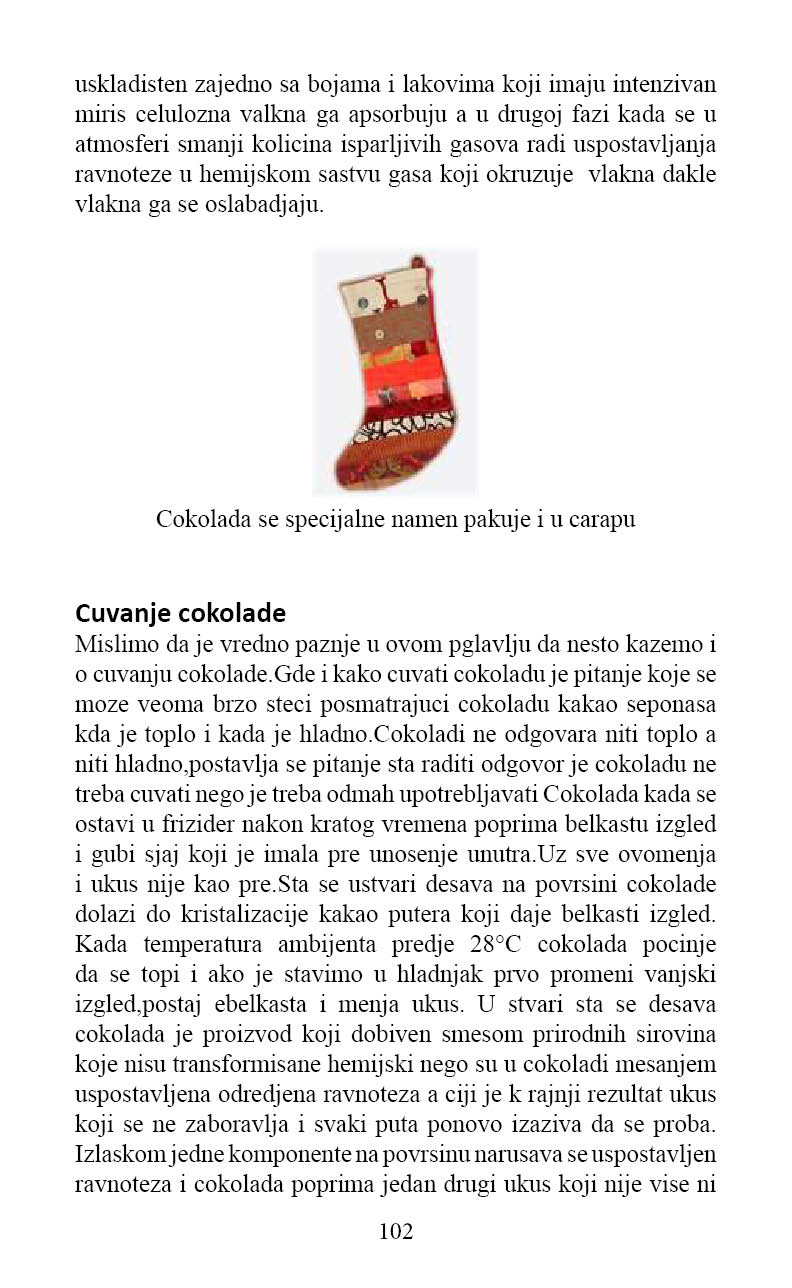 uskladisten zajedno sa bojama i lakovima koji imaju intenzivan miris celulozna valkna ga apsorbuju a u drugoj fazi kada se u atmosferi smanji kolicina isparljivih gasova radi uspostavljanja ravnoteze u hemijskom sastvu gasa koji okruzuje vlakna dakle vlakna ga se oslabadjaju.

Cokolada se specijalne namen pakuje i u carapu

Cuvanje cokolade
Mislimo da je vredno paznje u ovom pglavlju da nesto kazemo i o cuvanju cokolade.Gde i kako cuvati cokoladu je pitanje koje se moze veoma brzo steci posmatrajuci cokoladu kakao seponasa kda je toplo i kada je hladno.Cokoladi ne odgovara niti toplo a niti hladno,postavlja se pitanje sta raditi odgovor je cokoladu ne treba cuvati nego je treba odmah upotrebljavati Cokolada kada se ostavi u frizider nakon kratog vremena poprima belkastu izgled i gubi sjaj koji je imala pre unosenje unutra.Uz sve ovomenja i ukus nije kao pre.Sta se ustvari desava na povrsini cokolade dolazi do kristalizacije kakao putera koji daje belkasti izgled. Kada temperatura ambijenta predje 28°C cokolada pocinje da se topi i ako je stavimo u hladnjak prvo promeni vanjski izgled,postaj ebelkasta i menja ukus. U stvari sta se desava cokolada je proizvod koji dobiven smesom prirodnih sirovina koje nisu transformisane hemijski nego su u cokoladi mesanjem uspostavljena odredjena ravnoteza a ciji je k rajnji rezultat ukus koji se ne zaboravlja i svaki puta ponovo izaziva da se proba. Izlaskom jedne komponente na povrsinu narusava se uspostavljen ravnoteza i cokolada poprima jedan drugi ukus koji nije vise ni

102